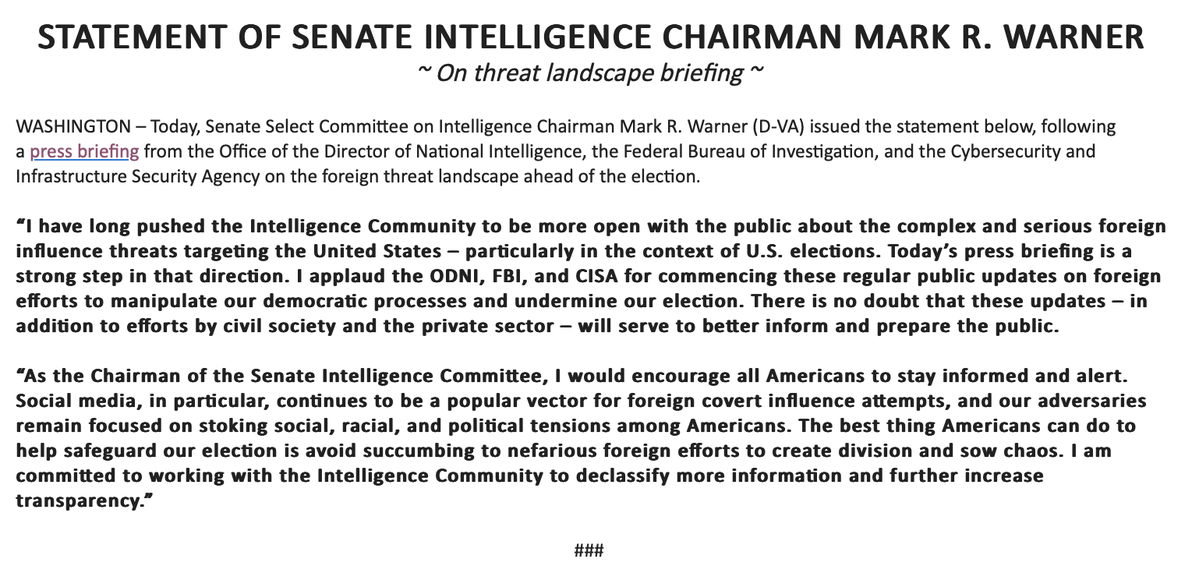 STATEMENT OF SENATE INTELLIGENCE CHAIRMAN MARK R. WARNER

~ On threat landscape briefing ~

WASHINGTON – Today, Senate Select Committee on Intelligence Chairman Mark R. Warner (D-VA) issued the statement below, following a press briefing from the Office of the Director of National Intelligence, the Federal Bureau of Investigation, and the Cybersecurity and Infrastructure Security Agency on the foreign threat landscape ahead of the election.

“I have long pushed the Intelligence Community to be more open with the public about the complex and serious foreign influence threats targeting the United States – particularly in the context of U.S. elections. Today’s press briefing is a strong step in that direction. I applaud the ODNI, FBI, and CISA for commencing these regular public updates on foreign efforts to manipulate our democratic processes and undermine our election. There is no doubt that these updates – in addition to efforts by civil society and the private sector – will serve to better inform and prepare the public.

“As the Chairman of the Senate Intelligence Committee, I would encourage all Americans to stay informed and alert. Social media, in particular, continues to be a popular vector for foreign covert influence attempts, and our adversaries remain focused on stoking social, racial, and political tensions among Americans. The best thing Americans can do to help safeguard our election is avoid succumbing to nefarious foreign efforts to create division and sow chaos. I am committed to working with the Intelligence Community to declassify more information and further increase transparency.”

###